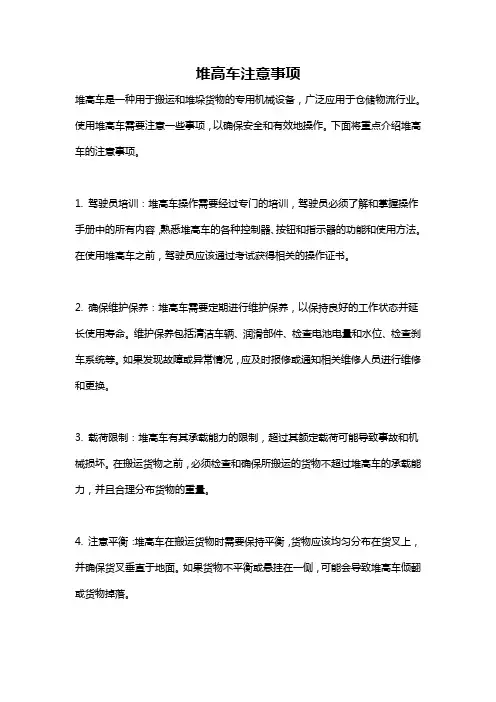 堆高车注意事项

堆高车是一种用于搬运和堆垛货物的专用机械设备，广泛应用于仓储物流行业。使用堆高车需要注意一些事项，以确保安全和有效地操作。下面将重点介绍堆高车的注意事项。

1. 驾驶员培训：堆高车操作需要经过专门的培训，驾驶员必须了解和掌握操作手册中的所有内容，熟悉堆高车的各种控制器、按钮和指示器的功能和使用方法。在使用堆高车之前，驾驶员应该通过考试获得相关的操作证书。

2. 确保维护保养：堆高车需要定期进行维护保养，以保持良好的工作状态并延长使用寿命。维护保养包括清洁车辆、润滑部件、检查电池电量和水位、检查刹车系统等。如果发现故障或异常情况，应及时报修或通知相关维修人员进行维修和更换。

3. 载荷限制：堆高车有其承载能力的限制，超过其额定载荷可能导致事故和机械损坏。在搬运货物之前，必须检查和确保所搬运的货物不超过堆高车的承载能力，并且合理分布货物的重量。

4. 注意平衡：堆高车在搬运货物时需要保持平衡，货物应该均匀分布在货叉上，并确保货叉垂直于地面。如果货物不平衡或悬挂在一侧，可能会导致堆高车倾翻或货物掉落。